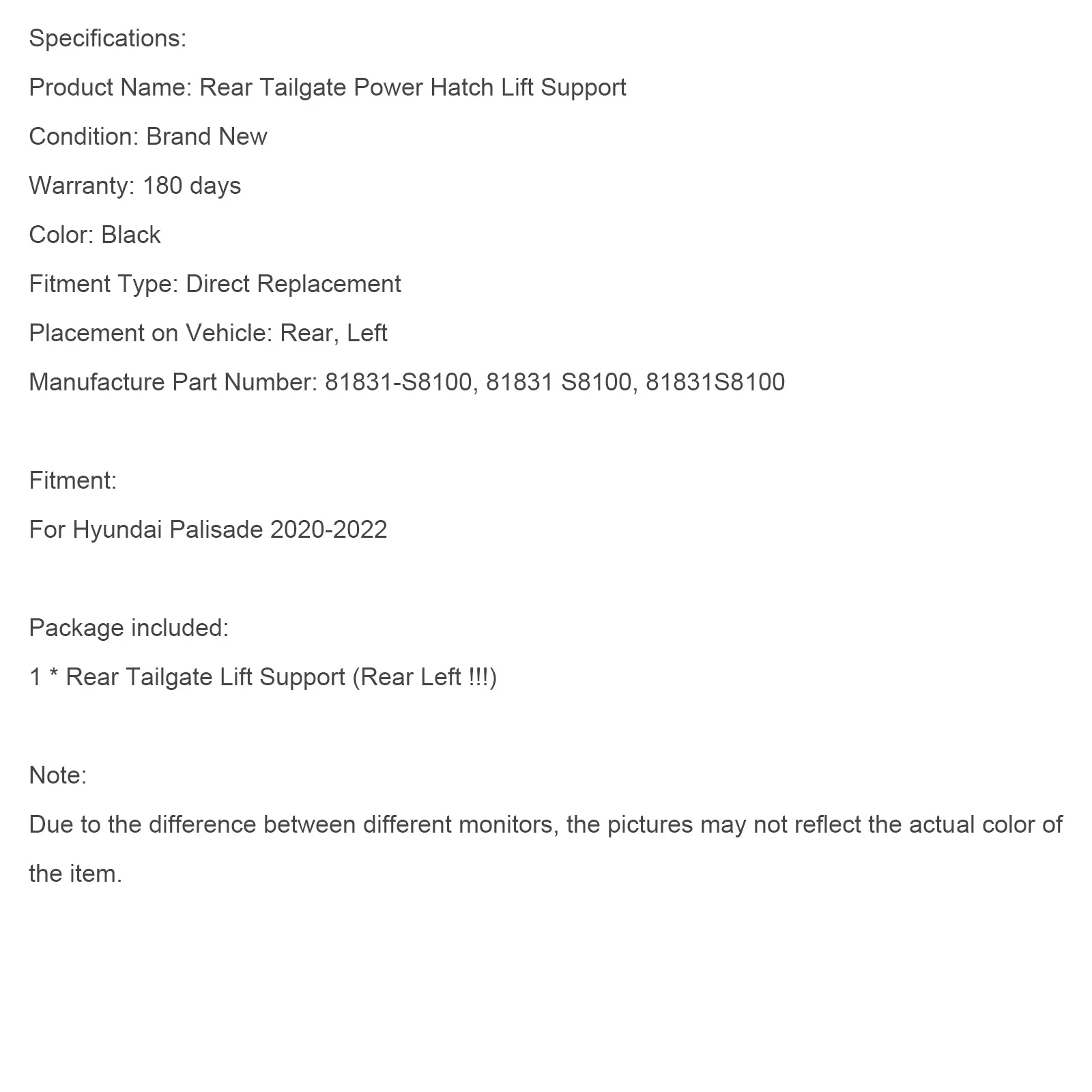 Specifications:

Product Name: Rear Tailgate Power Hatch Lift Support

Condition: Brand New

Warranty: 180 days

Color: Black

Fitment Type: Direct Replacement

Placement on Vehicle: Rear, Left

Manufacture Part Number: 81831-S8100, 81831 S8100, 81831S8100

Fitment:

For Hyundai Palisade 2020-2022

Package included:

1 * Rear Tailgate Lift Support (Rear Left !!!)

Note:

Due to the difference between different monitors, the pictures may not reflect the actual color of the item.